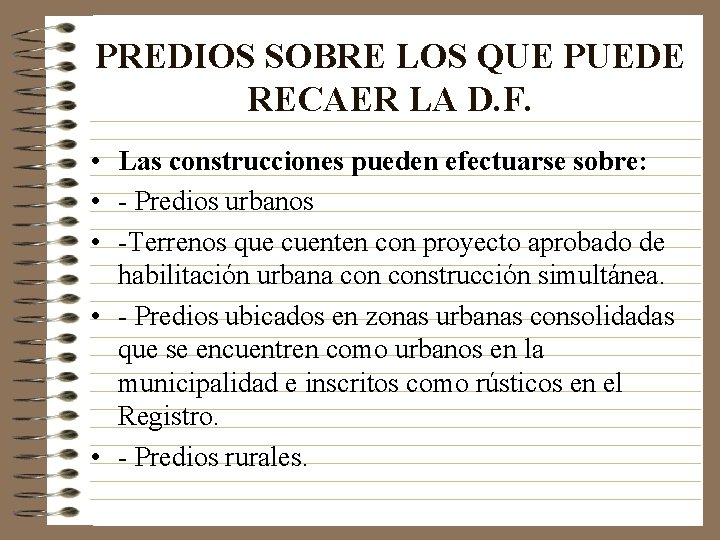 PREDIOS SOBRE LOS QUE PUEDE RECAER LA D.F.

• Las construcciones pueden efectuarse sobre:

• - Predios urbanos

• -Terrenos que cuenten con proyecto aprobado de habilitación urbana con construcción simultánea.

• - Predios ubicados en zonas urbanas consolidadas que se encuentren como urbanos en la municipalidad e inscritos como rústicos en el Registro.

• - Predios rurales.